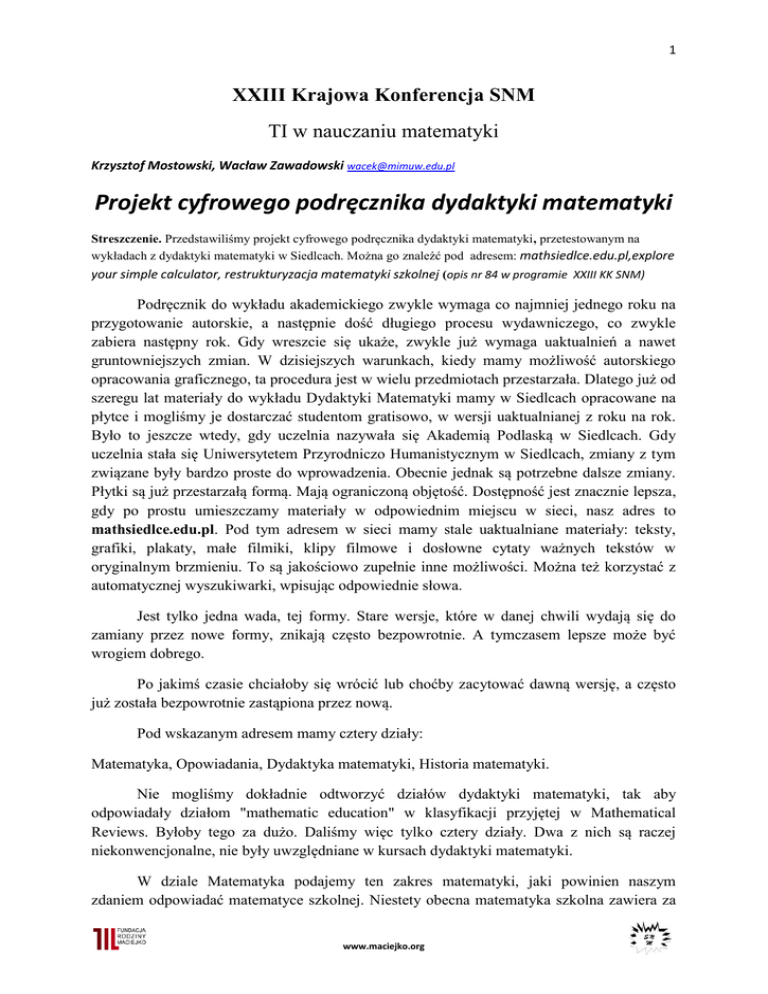 1

XXIII Krajowa Konferencja SNM

TI w nauczaniu matematyki

Krzysztof Mostowski, Wacław Zawadowski wacek@mimuw.edu.pl

Projekt cyfrowego podręcznika dydaktyki matematyki

Streszczenie. Przedstawiliśmy projekt cyfrowego podręcznika dydaktyki matematyki, przetestowanym na wykładach z dydaktyki matematyki w Siedlcach. Można go znaleźć pod adresem: mathsiedlce.edu.pl,explore your simple calculator, restrukturyzacja matematyki szkolnej (opis nr 84 w programie XXIII KK SNM)

Podręcznik do wykładu akademickiego zwykle wymaga co najmniej jednego roku na przygotowanie autorskie, a następnie dość długiego procesu wydawniczego, co zwykle zabiera następny rok. Gdy wreszcie się ukaże, zwykle już wymaga uaktualnień a nawet gruntowniejszych zmian. W dzisiejszych warunkach, kiedy mamy możliwość autorskiego opracowania graficznego, ta procedura jest w wielu przedmiotach przestarzała. Dlatego już od szeregu lat materiały do wykładu Dydaktyki Matematyki mamy w Siedlcach opracowane na płytce i mogliśmy je dostarczać studentom gratisowo, w wersji uaktualnianej z roku na rok. Było to jeszcze wtedy, gdy uczelnia nazywała się Akademią Podlaską w Siedlcach. Gdy uczelnia stała się Uniwersytetem Przyrodniczo Humanistycznym w Siedlcach, zmiany z tym związane były bardzo proste do wprowadzenia. Obecnie jednak są potrzebne dalsze zmiany. Płytki są już przestarzałą formą. Mają ograniczoną objętość. Dostępność jest znacznie lepsza, gdy po prostu umieszczamy materiały w odpowiednim miejscu w sieci, nasz adres to mathsiedlce.edu.pl. Pod tym adresem w sieci mamy stale uaktualniane materiały: teksty, grafiki, plakaty, małe filmiki, klipy filmowe i dosłowne cytaty ważnych tekstów w oryginalnym brzmieniu. To są jakościowo zupełnie inne możliwości. Można też korzystać z automatycznej wyszukiwarki, wpisując odpowiednie słowa.

Jest tylko jedna wada, tej formy. Stare wersje, które w danej chwili wydają się do zamiany przez nowe formy, znikają często bezpowrotnie. A tymczasem lepsze może być wrogiem dobrego.

Po jakimś czasie chciałoby się wrócić lub choćby zacytować dawną wersję, a często już została bezpowrotnie zastąpiona przez nową.

Pod wskazanym adresem mamy cztery działy:

Matematyka, Opowiadania, Dydaktyka matematyki, Historia matematyki.

Nie mogliśmy dokładnie odtworzyć działów dydaktyki matematyki, tak aby odpowiadały działom "mathematic education" w klasyfikacji przyjętej w Mathematical Reviews. Byłoby tego za dużo. Daliśmy więc tylko cztery działy. Dwa z nich są raczej niekonwencjonalne, nie były uwzględniane w kursach dydaktyki matematyki.

W dziale Matematyka podajemy ten zakres matematyki, jaki powinien naszym zdaniem odpowiadać matematyce szkolnej. Niestety obecna matematyka szkolna zawiera za

FUNDACJA RODZINY MACIEJKO

www.maciejko.org